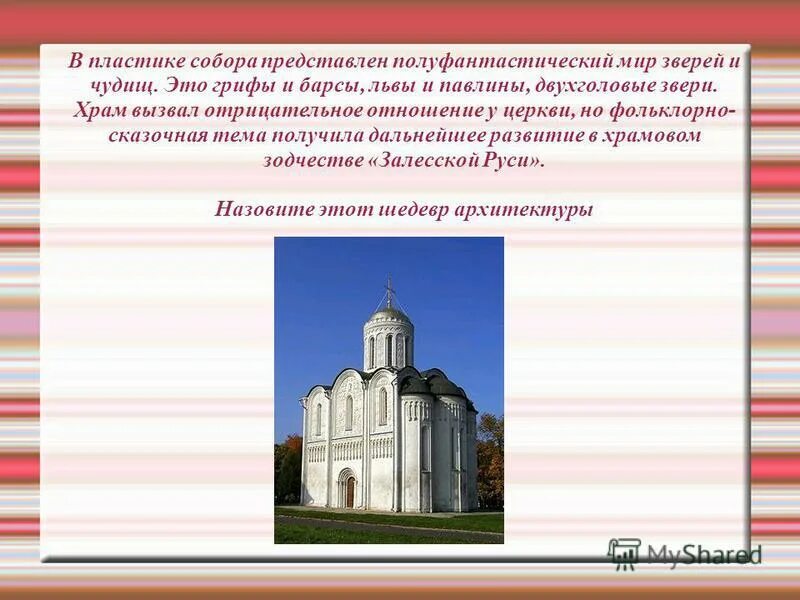 В пластике собора представлен полуфантастический мир зверей и чудищ. Это грифы и барсы, львы и павлины, двухголовые звери. Храм вызвал отрицательное отношение у церкви, но фольклорно-сказочная тема получила дальнейшее развитие в храмовом зодчестве «Залесской Руси».

Назовите этот шедевр архитектуры

MyShared